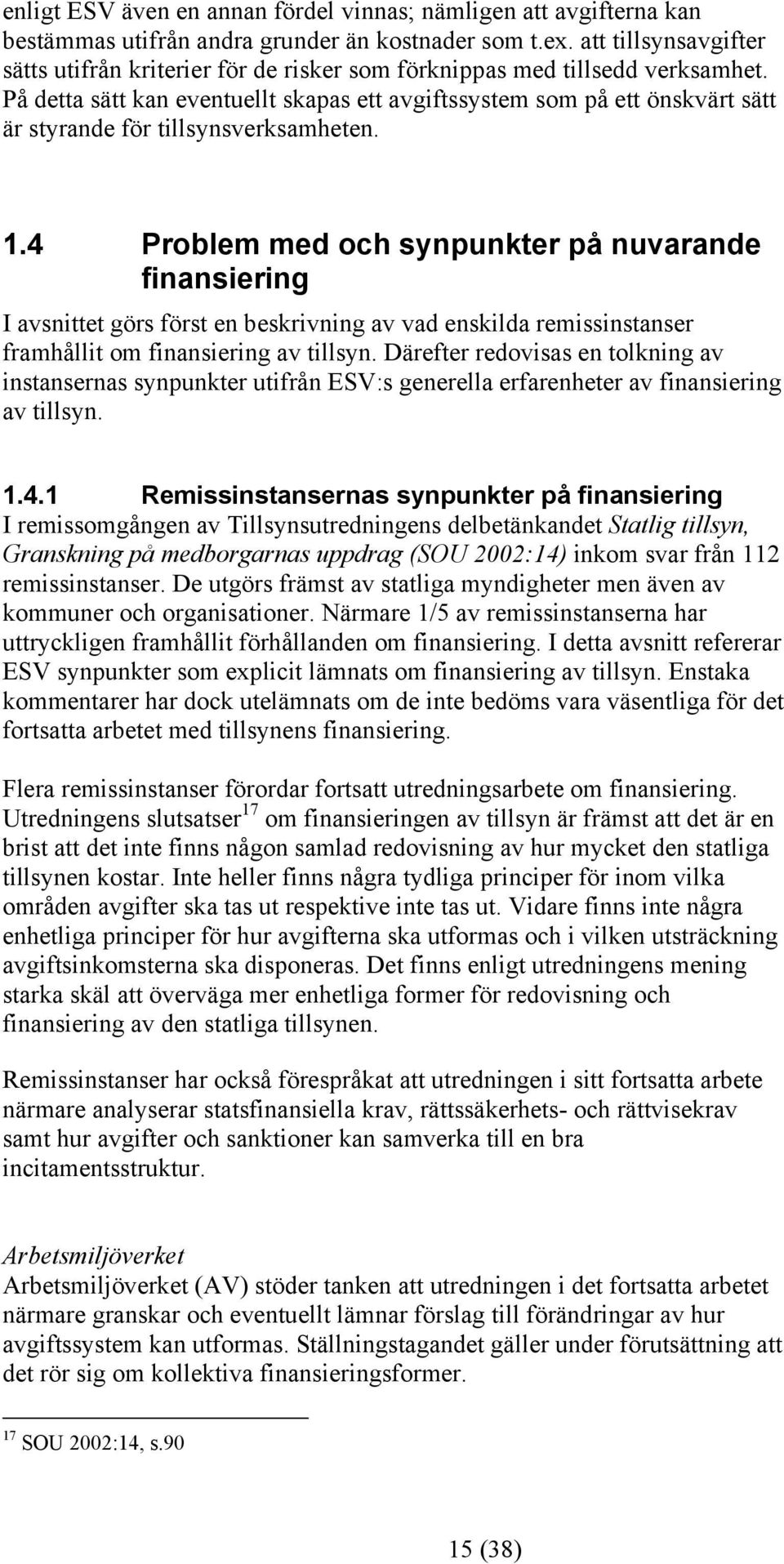 enligt ESV även en annan fördel vinnas; nämligen att avgifterna kan bestämmas utifrån andra grunder än kostnader som t.ex. att tillsynsavgifter sätts utifrån kriterier för de risker som förknippas med tillsedd verksamhet. På detta sätt kan eventuellt skapas ett avgiftssystem som på ett önskvärt sätt är styrande för tillsynsverksamheten.

1.4 Problem med och synpunkter på nuvarande finansiering

I avsnittet görs först en beskrivning av vad enskilda remissinstanser framhållit om finansiering av tillsyn. Därefter redovisas en tolkning av instansernas synpunkter utifrån ESV:s generella erfarenheter av finansiering av tillsyn.

1.4.1 Remissinstansernas synpunkter på finansiering

I remissomgången av Tillsynsutredningens delbetänkandet Statlig tillsyn, Granskning på medborgarnas uppdrag (SOU 2002:14) inkom svar från 112 remissinstanser. De utgörs främst av statliga myndigheter men även av kommuner och organisationer. Närmare 1/5 av remissinstanserna har uttryckligen framhållit förhållanden om finansiering. I detta avsnitt refererar ESV synpunkter som explicit lämnats om finansiering av tillsyn. Enstaka kommentarer har dock utelämnats om de inte bedöms vara väsentliga för det fortsatta arbetet med tillsynens finansiering.

Flera remissinstanser förordar fortsatt utredningsarbete om finansiering. Utredningens slutsatser$^{17}$ om finansieringen av tillsyn är främst att det är en brist att det inte finns någon samlad redovisning av hur mycket den statliga tillsynen kostar. Inte heller finns några tydliga principer för inom vilka områden avgifter ska tas ut respektive inte tas ut. Vidare finns inte några enhetliga principer för hur avgifterna ska utformas och i vilken utsträckning avgiftsinkomsterna ska disponeras. Det finns enligt utredningens mening starka skäl att överväga mer enhetliga former för redovisning och finansiering av den statliga tillsynen.

Remissinstanser har också förespråkat att utredningen i sitt fortsatta arbete närmare analyserar statsfinansiella krav, rättssäkerhets- och rättvisekrav samt hur avgifter och sanktioner kan samverka till en bra incitamentsstruktur.

Arbetsmiljöverket
Arbetsmiljöverket (AV) stöder tanken att utredningen i det fortsatta arbetet närmare granskar och eventuellt lämnar förslag till förändringar av hur avgiftssystem kan utformas. Ställningstagandet gäller under förutsättning att det rör sig om kollektiva finansieringsformer.

$^{17}$ SOU 2002:14, s.90

15 (38)